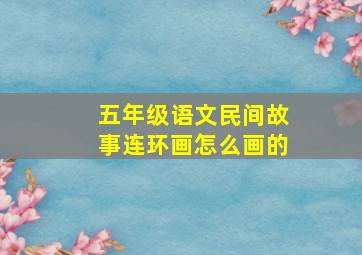 五年级语文民间故事连环画怎么画的